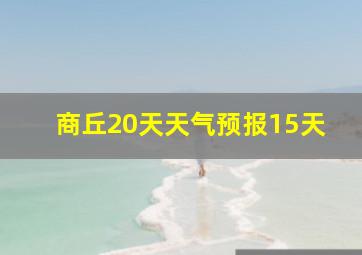 商丘20天天气预报15天